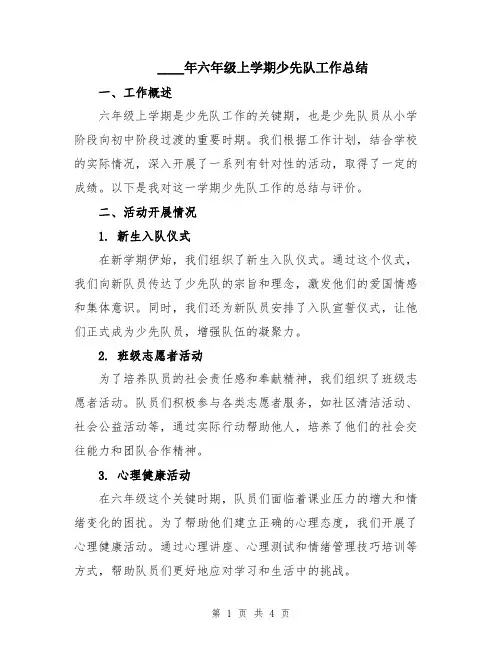 ____年六年级上学期少先队工作总结

一、工作概述

六年级上学期是少先队工作的关键期，也是少先队员从小学阶段向初中阶段过渡的重要时期。我们根据工作计划，结合学校的实际情况，深入开展了一系列有针对性的活动，取得了一定的成绩。以下是我对这一学期少先队工作的总结与评价。

二、活动开展情况

1. 新生入队仪式

在新学期伊始，我们组织了新生入队仪式。通过这个仪式，我们向新队员传达了少先队的宗旨和理念，激发他们的爱国情感和集体意识。同时，我们还为新队员安排了入队宣誓仪式，让他们正式成为少先队员，增强队伍的凝聚力。

2. 班级志愿者活动

为了培养队员的社会责任感和奉献精神，我们组织了班级志愿者活动。队员们积极参与各类志愿者服务，如社区清洁活动、社会公益活动等，通过实际行动帮助他人，培养了他们的社会交往能力和团队合作精神。

3. 心理健康活动

在六年级这个关键时期，队员们面临着课业压力的增大和情绪变化的困扰。为了帮助他们建立正确的心理态度，我们开展了心理健康活动。通过心理讲座、心理测试和情绪管理技巧培训等方式，帮助队员们更好地应对学习和生活中的挑战。

第 1 页 共 4 页